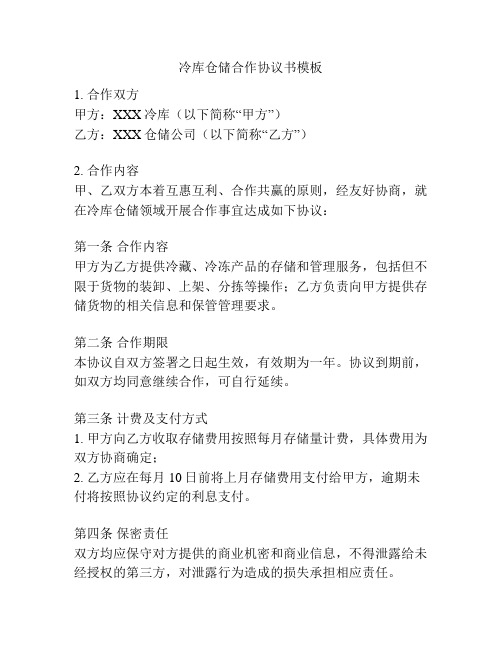 冷库仓储合作协议书模板

1. 合作双方
甲方：XXX 冷库（以下简称“甲方”）
乙方：XXX 仓储公司（以下简称“乙方”）

2. 合作内容
甲、乙双方本着互惠互利、合作共赢的原则，经友好协商，就在冷库仓储领域开展合作事宜达成如下协议：

第一条 合作内容
甲方为乙方提供冷藏、冷冻产品的存储和管理服务，包括但不限于货物的装卸、上架、分拣等操作；乙方负责向甲方提供存储货物的相关信息和保管管理要求。

第二条 合作期限
本协议自双方签署之日起生效，有效期为一年。协议到期前，如双方均同意继续合作，可自行延续。

第三条 计费及支付方式
1. 甲方向乙方收取存储费用按照每月存储量计费，具体费用为双方协商确定；
2. 乙方应在每月 10 日前将上月存储费用支付给甲方，逾期未付将按照协议约定的利息支付。

第四条 保密责任
双方均应保守对方提供的商业机密和商业信息，不得泄露给未经授权的第三方，对泄露行为造成的损失承担相应责任。